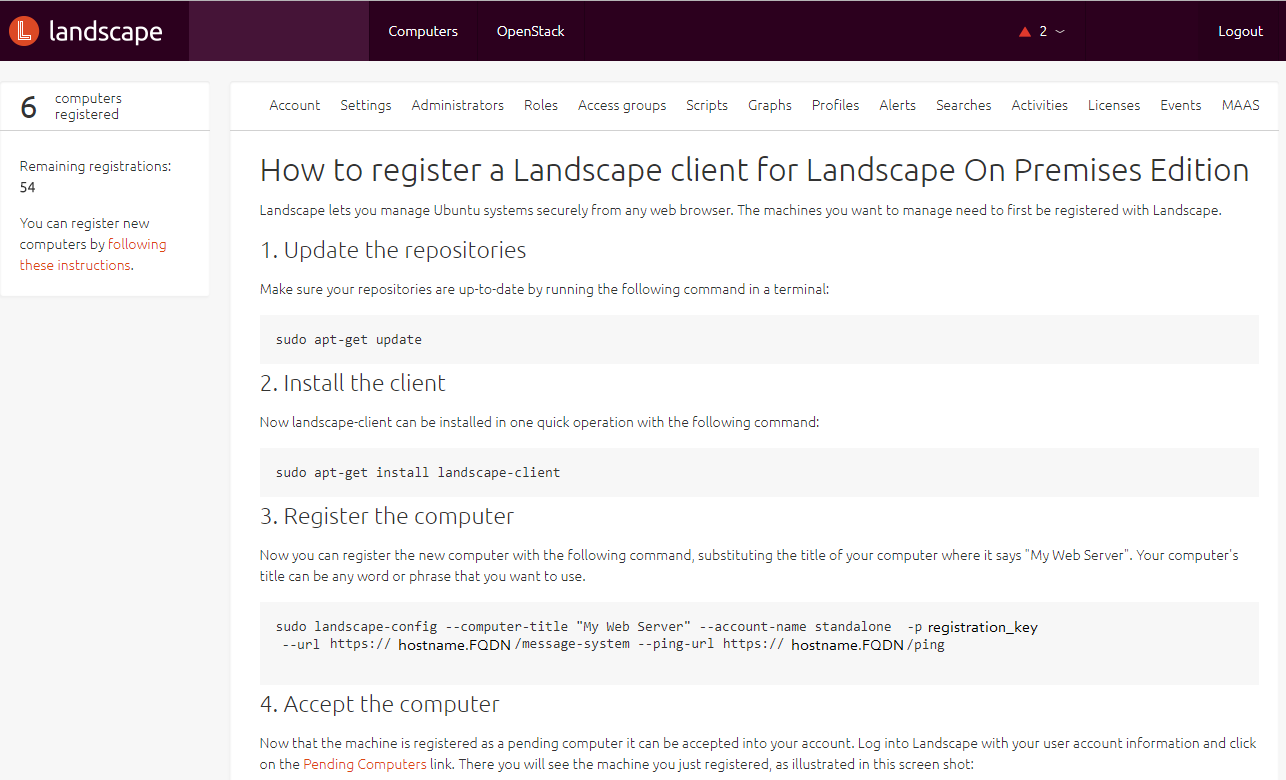 landscape

Computers OpenStack

2

Logout

6 computers registered

Remaining registrations: 54

You can register new computers by following these instructions.

Account Settings Administrators Roles Access groups Scripts Graphs Profiles Alerts Searches Activities Licenses Events MAAS

How to register a Landscape client for Landscape On Premises Edition

Landscape lets you manage Ubuntu systems securely from any web browser. The machines you want to manage need to first be registered with Landscape.

1. Update the repositories

Make sure your repositories are up-to-date by running the following command in a terminal:

sudo apt-get update

2. Install the client

Now landscape-client can be installed in one quick operation with the following command:

sudo apt-get install landscape-client

3. Register the computer

Now you can register the new computer with the following command, substituting the title of your computer where it says "My Web Server". Your computer's title can be any word or phrase that you want to use.

sudo landscape-config --computer-title "My Web Server" --account-name standalone -p registration_key
--url https:// hostname.FQDN /message-system --ping-url https:// hostname.FQDN /ping

4. Accept the computer

Now that the machine is registered as a pending computer it can be accepted into your account. Log into Landscape with your user account information and click on the Pending Computers link. There you will see the machine you just registered, as illustrated in this screen shot: